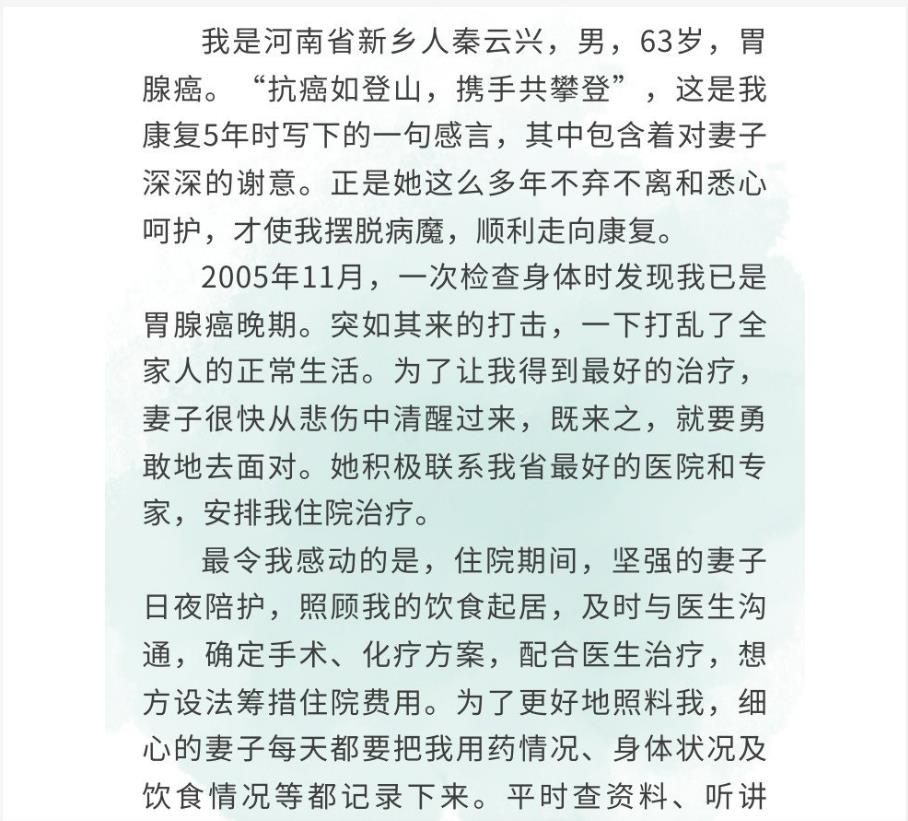 我是河南省新乡人秦云兴，男，63岁，胃腺癌。“抗癌如登山，携手共攀登”，这是我康复5年时写下的一句感言，其中包含着对妻子深深的谢意。正是她这么多年不弃不离和悉心呵护，才使我摆脱病魔，顺利走向康复。

2005年11月，一次检查身体时发现我已是胃腺癌晚期。突如其来的打击，一下打乱了全家人的正常生活。为了让我得到最好的治疗，妻子很快从悲伤中清醒过来，既来之，就要勇敢地去面对。她积极联系我省最好的医院和专家，安排我住院治疗。

最令我感动的是，住院期间，坚强的妻子日夜陪护，照顾我的饮食起居，及时与医生沟通，确定手术、化疗方案，配合医生治疗，想方设法筹措住院费用。为了更好地照料我，细心的妻子每天都要把我用药情况、身体状况及饮食情况等都记录下来。平时查资料、听讲